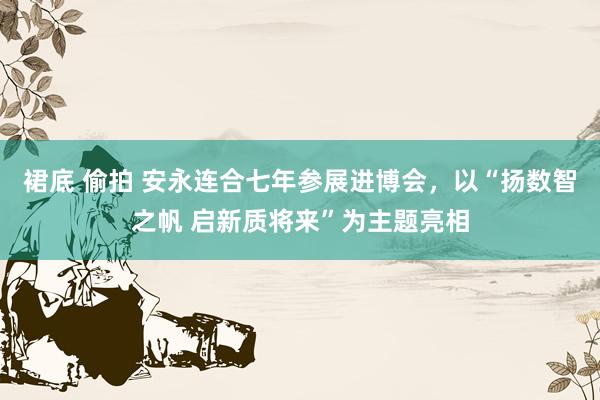 裙底 偷拍 安永连合七年参展进博会，以“扬数智之帆 启新质将来”为主题亮相